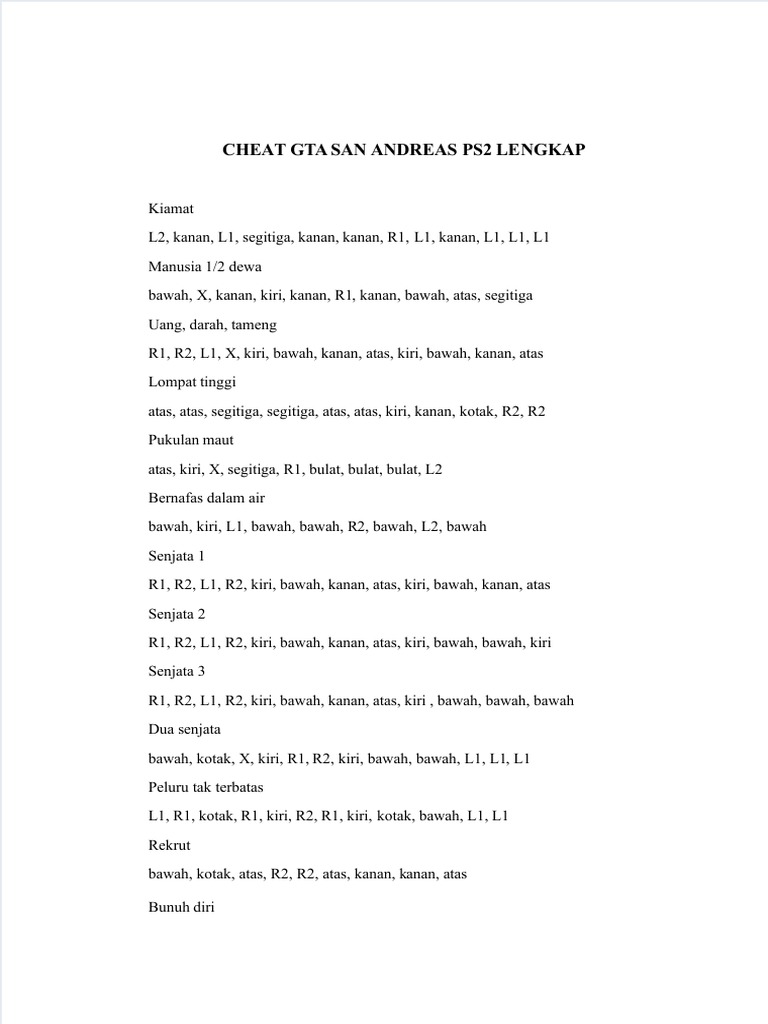 CHEAT GTA SAN ANDREAS PS2 LENGKAP

Kiamat

L2, kanan, L1, segitiga, kanan, kanan, R1, L1, kanan, L1, L1, L1

Manusia 1/2 dewa

bawah, X, kanan, kiri, kanan, R1, kanan, bawah, atas, segitiga

Uang, darah, tameng

R1, R2, L1, X, kiri, bawah, kanan, atas, kiri, bawah, kanan, atas

Lompat tinggi

atas, atas, segitiga, segitiga, atas, atas, kiri, kanan, kotak, R2, R2

Pukulan maut

atas, kiri, X, segitiga, R1, bulat, bulat, bulat, L2

Bernafas dalam air

bawah, kiri, L1, bawah, bawah, R2, bawah, L2, bawah

Senjata 1

R1, R2, L1, R2, kiri, bawah, kanan, atas, kiri, bawah, kanan, atas

Senjata 2

R1, R2, L1, R2, kiri, bawah, kanan, atas, kiri, bawah, bawah, kiri

Senjata 3

R1, R2, L1, R2, kiri, bawah, kanan, atas, kiri , bawah, bawah, bawah

Dua senjata

bawah, kotak, X, kiri, R1, R2, kiri, bawah, bawah, L1, L1, L1

Peluru tak terbatas

L1, R1, kotak, R1, kiri, R2, R1, kiri, kotak, bawah, L1, L1

Rekrut

bawah, kotak, atas, R2, R2, atas, kanan, kanan, atas

Bunuh diri